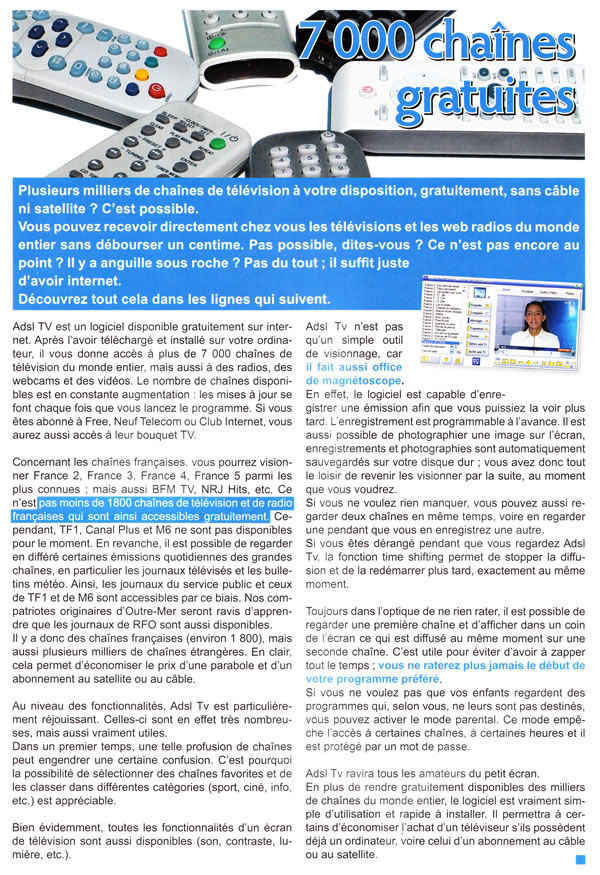 7 000 chaînes gratuites

Plusieurs milliers de chaînes de télévision à votre disposition, gratuitement, sans câble ni satellite ? C'est possible.
Vous pouvez recevoir directement chez vous les télévisions et les web radios du monde entier sans débourser un centime. Pas possible, dites-vous ? Ce n'est pas encore au point ? Il y a anguille sous roche ? Pas du tout ; il suffit juste d'avoir internet.
Découvrez tout cela dans les lignes qui suivent.

Adsl TV est un logiciel disponible gratuitement sur internet. Après l'avoir téléchargé et installé sur votre ordinateur, il vous donne accès à plus de 7 000 chaînes de télévision du monde entier, mais aussi à des radios, des webcams et des vidéos. Le nombre de chaînes disponibles est en constante augmentation : les mises à jour se font chaque fois que vous lancez le programme. Si vous êtes abonné à Free, Neuf Telecom ou Club Internet, vous aurez aussi accès à leur bouquet TV.

Concernant les chaînes françaises, vous pourrez visionner France 2, France 3, France 4, France 5 parmi les plus connues ; mais aussi BFM TV, NRJ Hits, etc. Ce n'est pas moins de 1800 chaînes de télévision et de radio françaises qui sont ainsi accessibles gratuitement. Cependant, TF1, Canal Plus et M6 ne sont pas disponibles pour le moment. En revanche, il est possible de regarder en différé certaines émissions quotidiennes des grandes chaînes, en particulier les journaux télévisés et les bulletins météo. Ainsi, les journaux du service public et ceux de TF1 et de M6 sont accessibles par ce biais. Nos compatriotes originaires d'Outre-Mer seront ravis d'apprendre que les journaux de RFO sont aussi disponibles.
Il y a donc des chaînes françaises (environ 1 800), mais aussi plusieurs milliers de chaînes étrangères. En clair, cela permet d'économiser le prix d'une parabole et d'un abonnement au satellite ou au câble.

Au niveau des fonctionnalités, Adsl Tv est particulièrement réjouissant. Celles-ci sont en effet très nombreuses, mais aussi vraiment utiles.
Dans un premier temps, une telle profusion de chaînes peut engendrer une certaine confusion. C'est pourquoi la possibilité de sélectionner des chaînes favorites et de les classer dans différentes catégories (sport, ciné, info, etc.) est appréciable.

Bien évidemment, toutes les fonctionnalités d'un écran de télévision sont aussi disponibles (son, contraste, lumière, etc.).

Adsl Tv n'est pas qu'un simple outil de visionnage, car il fait aussi office de magnétoscope.
En effet, le logiciel est capable d'enregistrer une émission afin que vous puissiez la voir plus tard. L'enregistrement est programmable à l'avance. Il est aussi possible de photographier une image sur l'écran, enregistrements et photographies sont automatiquement sauvegardés sur votre disque dur ; vous avez donc tout le loisir de revenir les visionner par la suite, au moment que vous voudrez.
Si vous ne voulez rien manquer, vous pouvez aussi regarder deux chaînes en même temps, voire en regarder une pendant que vous en enregistrez une autre.
Si vous êtes dérangé pendant que vous regardez Adsl Tv, la fonction time shifting permet de stopper la diffusion et de la redémarrer plus tard, exactement au même moment.

Toujours dans l'optique de ne rien rater, il est possible de regarder une première chaîne et d'afficher dans un coin de l'écran ce qui est diffusé au même moment sur une seconde chaîne. C'est utile pour éviter d'avoir à zapper tout le temps ; vous ne raterez plus jamais le début de votre programme préféré.
Si vous ne voulez pas que vos enfants regardent des programmes qui, selon vous, ne leurs sont pas destinés, vous pouvez activer le mode parental. Ce mode empêche l'accès à certaines chaînes, à certaines heures et il est protégé par un mot de passe.

Adsl Tv ravira tous les amateurs du petit écran.
En plus de rendre gratuitement disponibles des milliers de chaînes du monde entier, le logiciel est vraiment simple d'utilisation et rapide à installer. Il permettra à certains d'économiser l'achat d'un téléviseur s'ils possèdent déjà un ordinateur, voire celui d'un abonnement au câble ou au satellite.